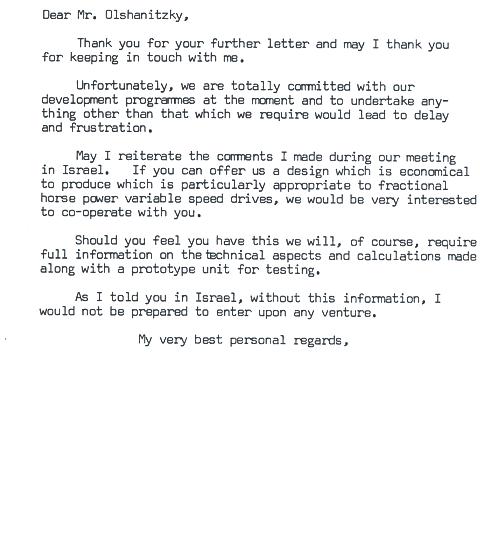 Dear Mr. Olshanitzky,

Thank you for your further letter and may I thank you for keeping in touch with me.

Unfortunately, we are totally committed with our development programmes at the moment and to undertake anything other than that which we require would lead to delay and frustration.

May I reiterate the comments I made during our meeting in Israel. If you can offer us a design which is economical to produce which is particularly appropriate to fractional horse power variable speed drives, we would be very interested to co-operate with you.

Should you feel you have this we will, of course, require full information on the technical aspects and calculations made along with a prototype unit for testing.

As I told you in Israel, without this information, I would not be prepared to enter upon any venture.

My very best personal regards,